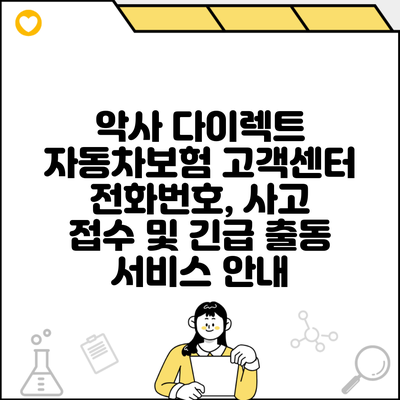 악사 다이렉트 자동차보험 고객센터 전화번호, 사고 접수 및 긴급 출동 서비스 안내